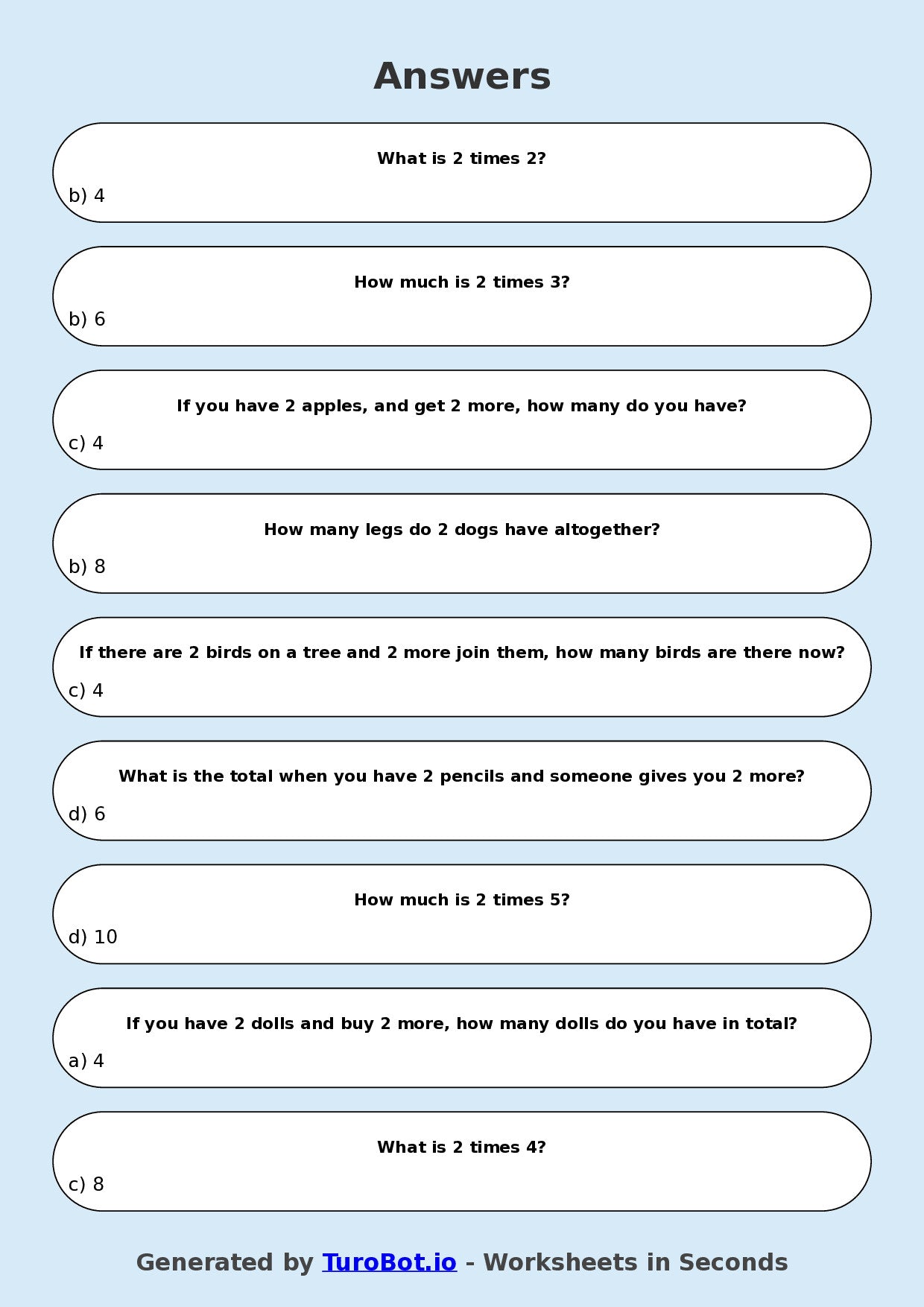 Answers

What is 2 times 2?

b) 4

How much is 2 times 3?

b) 6

If you have 2 apples, and get 2 more, how many do you have?

c) 4

How many legs do 2 dogs have altogether?

b) 8

If there are 2 birds on a tree and 2 more join them, how many birds are there now?

c) 4

What is the total when you have 2 pencils and someone gives you 2 more?

d) 6

How much is 2 times 5?

d) 10

If you have 2 dolls and buy 2 more, how many dolls do you have in total?

a) 4

What is 2 times 4?

c) 8

Generated by TuroBot.io - Worksheets in Seconds